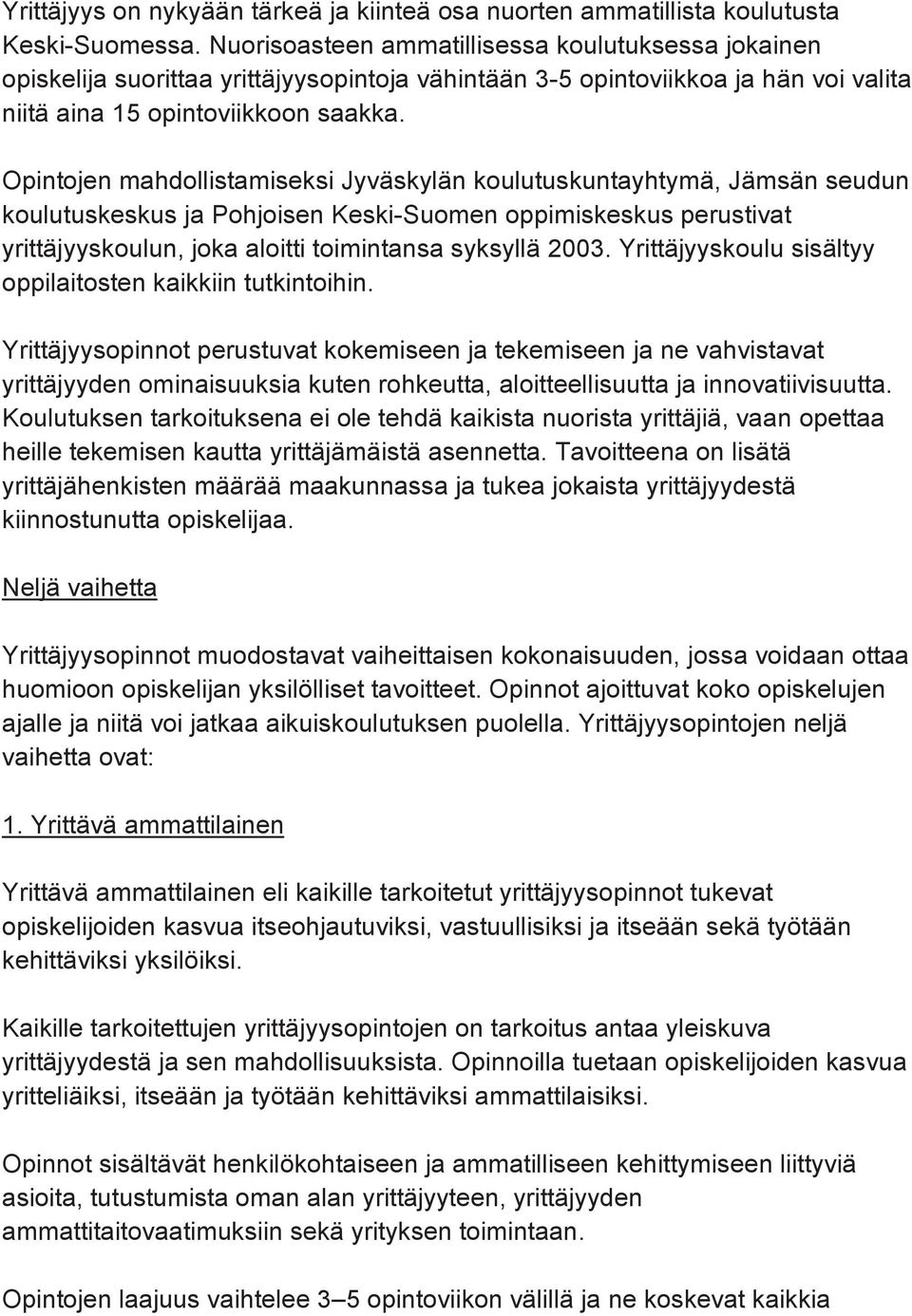 Yrittäjyys on nykyään tärkeä ja kiinteä osa nuorten ammatillista koulutusta Keski-Suomessa. Nuorisoasteen ammatillisessa koulutuksessa jokainen opiskelija suorittaa yrittäjyysopintoja vähintään 3-5 opintoviikkoa ja hän voi valita niitä aina 15 opintoviikkoon saakka.

Opintojen mahdollistamiseksi Jyväskylän koulutuskuntayhtymä, Jämsän seudun koulutuskeskus ja Pohjoisen Keski-Suomen oppimiskeskus perustivat yrittäjyyskoulun, joka aloitti toimintansa syksyllä 2003. Yrittäjyyskoulu sisältyy oppilaitosten kaikkiin tutkintoihin.

Yrittäjyysopinnot perustuvat kokemiseen ja tekemiseen ja ne vahvistavat yrittäjyyden ominaisuuksia kuten rohkeutta, aloitteellisuutta ja innovatiivisuutta. Koulutuksen tarkoituksena ei ole tehdä kaikista nuorista yrittäjiä, vaan opettaa heille tekemisen kautta yrittäjämäistä asennetta. Tavoitteena on lisätä yrittäjähenkisten määrää maakunnassa ja tukea jokaista yrittäjyydestä kiinnostunutta opiskelijaa.

Neljä vaihetta

Yrittäjyysopinnot muodostavat vaiheittaisen kokonaisuuden, jossa voidaan ottaa huomioon opiskelijan yksilölliset tavoitteet. Opinnot ajoittuvat koko opiskelujen ajalle ja niitä voi jatkaa aikuiskoulutuksen puolella. Yrittäjyysopintojen neljä vaihetta ovat:

1. Yrittävä ammattilainen

Yrittävä ammattilainen eli kaikille tarkoitetut yrittäjyysopinnot tukevat opiskelijoiden kasvua itseohjautuviksi, vastuullisiksi ja itseään sekä työtään kehittäviksi yksilöiksi.

Kaikille tarkoitettujen yrittäjyysopintojen on tarkoitus antaa yleiskuva yrittäjyydestä ja sen mahdollisuuksista. Opinnoilla tuetaan opiskelijoiden kasvua yritteliäiksi, itseään ja työtään kehittäviksi ammattilaisiksi.

Opinnot sisältävät henkilökohtaiseen ja ammatilliseen kehittymiseen liittyviä asioita, tutustumista oman alan yrittäjyyteen, yrittäjyyden ammattitaitovaatimuksiin sekä yrityksen toimintaan.

Opintojen laajuus vaihtelee 3–5 opintoviikon välillä ja ne koskevat kaikkia